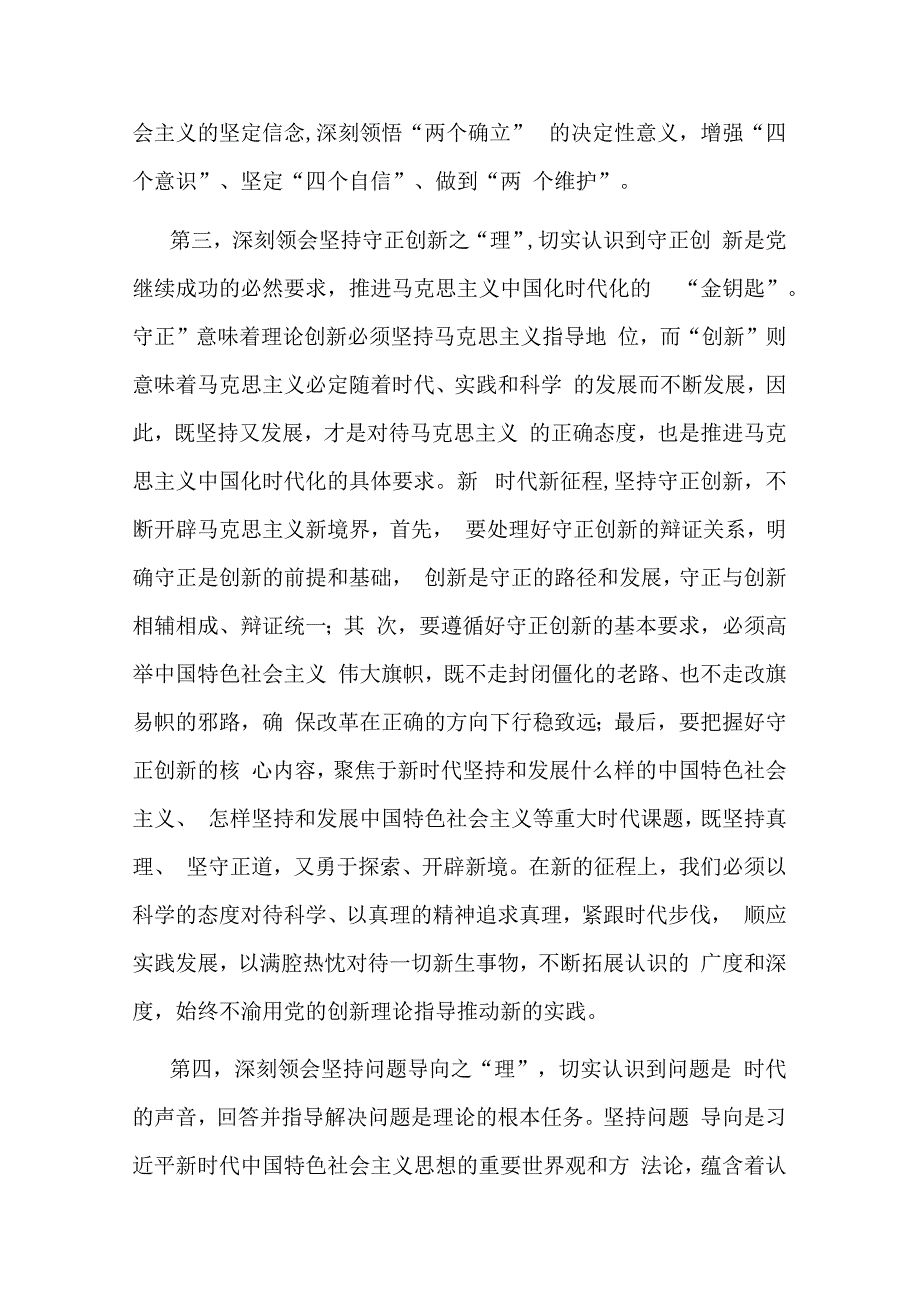 会主义的坚定信念,深刻领悟“两个确立” 的决定性意义，增强“四个意识”、坚定“四个自信”、做到“两 个维护”。

第三，深刻领会坚持守正创新之“理”,切实认识到守正创 新是党继续成功的必然要求，推进马克思主义中国化时代化的 “金钥匙”。守正”意味着理论创新必须坚持马克思主义指导地 位，而“创新”则意味着马克思主义必定随着时代、实践和科学 的发展而不断发展，因此，既坚持又发展，才是对待马克思主义 的正确态度，也是推进马克思主义中国化时代化的具体要求。新 时代新征程,坚持守正创新，不断开辟马克思主义新境界，首先， 要处理好守正创新的辩证关系，明确守正是创新的前提和基础， 创新是守正的路径和发展，守正与创新相辅相成、辩证统一；其 次，要遵循好守正创新的基本要求，必须高举中国特色社会主义 伟大旗帜，既不走封闭僵化的老路、也不走改旗易帜的邪路，确 保改革在正确的方向下行稳致远；最后，要把握好守正创新的核 心内容，聚焦于新时代坚持和发展什么样的中国特色社会主义、 怎样坚持和发展中国特色社会主义等重大时代课题，既坚持真理、 坚守正道，又勇于探索、开辟新境。在新的征程上，我们必须以科学的态度对待科学、以真理的精神追求真理，紧跟时代步伐， 顺应实践发展，以满腔热忱对待一切新生事物，不断拓展认识的 广度和深度，始终不渝用党的创新理论指导推动新的实践。

第四，深刻领会坚持问题导向之“理”，切实认识到问题是 时代的声音，回答并指导解决问题是理论的根本任务。坚持问题 导向是习近平新时代中国特色社会主义思想的重要世界观和方 法论，蕴含着认